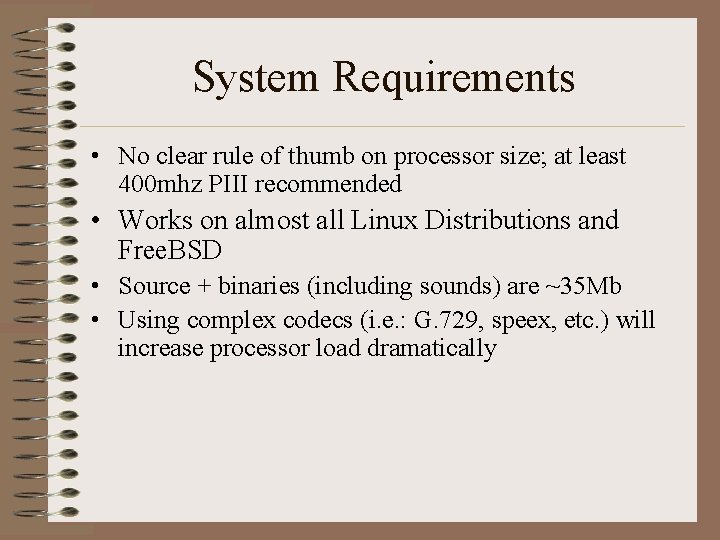 System Requirements

• No clear rule of thumb on processor size; at least 400mhz PIII recommended
• Works on almost all Linux Distributions and FreeBSD
• Source + binaries (including sounds) are ~35Mb
• Using complex codecs (i.e.: G.729, speex, etc.) will increase processor load dramatically